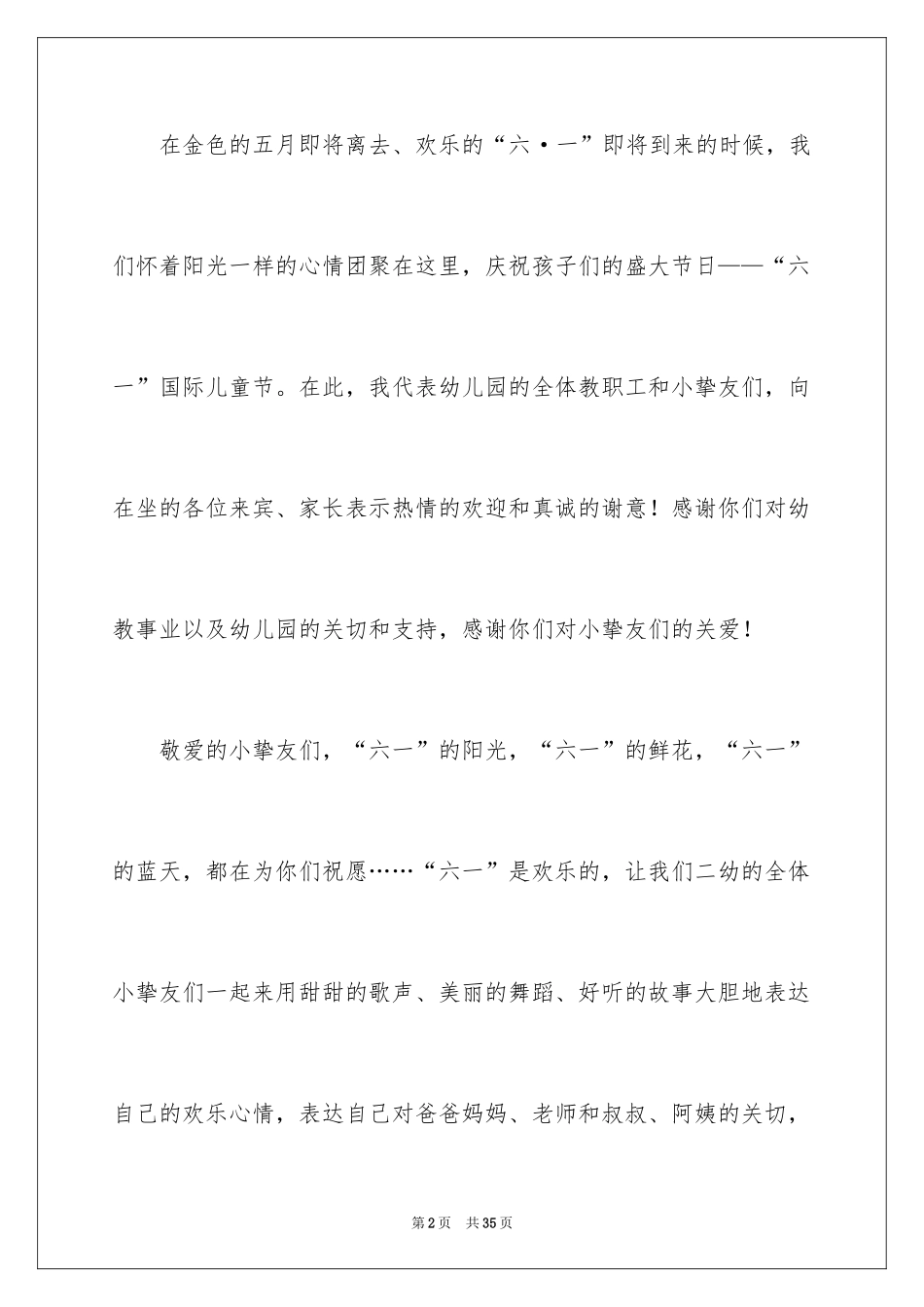 在金色的五月即将离去、欢乐的“六·一”即将到来的时候，我们怀着阳光一样的心情团聚在这里，庆祝孩子们的盛大节日——“六一”国际儿童节。在此，我代表幼儿园的全体教职工和小挚友们，向在坐的各位来宾、家长表示热情的欢迎和真诚的谢意！感谢你们对幼教事业以及幼儿园的关切和支持，感谢你们对小挚友们的关爱！

敬爱的小挚友们，“六一”的阳光，“六一”的鲜花，“六一”的蓝天，都在为你们祝愿……“六一”是欢乐的，让我们二幼的全体小挚友们一起来用甜甜的歌声、美丽的舞蹈、好听的故事大胆地表达自己的欢乐心情，表达自己对爸爸妈妈、老师和叔叔、阿姨的关切，

第2页 共35页